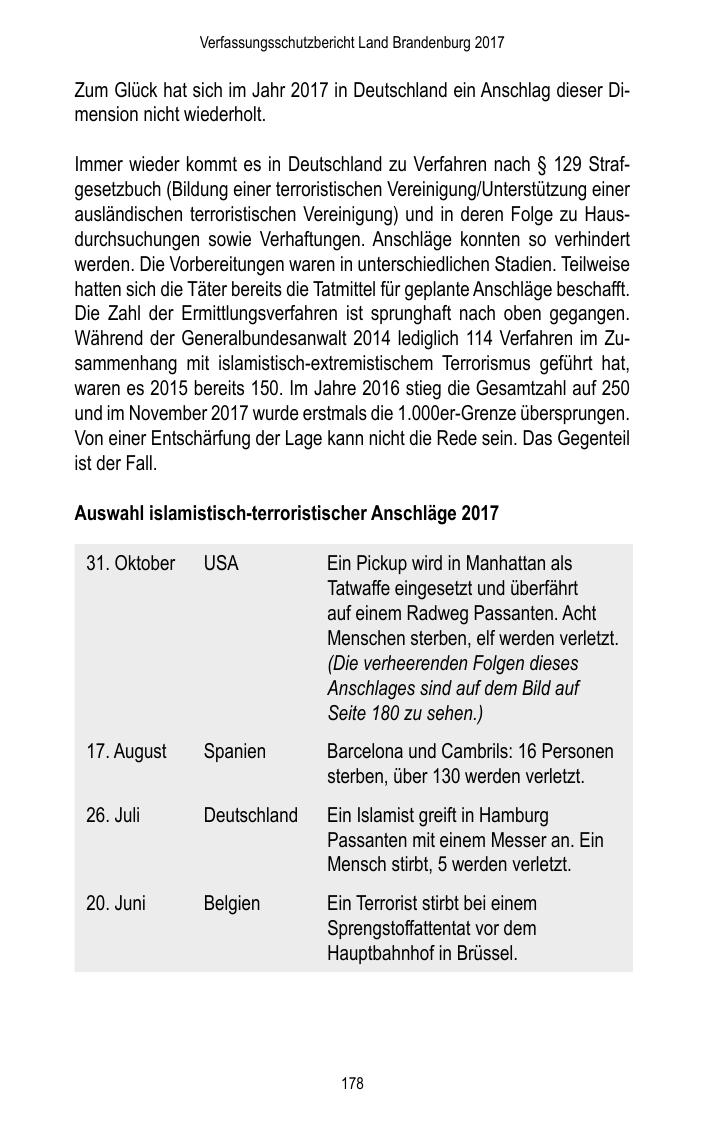 Verfassungsschutzbericht Land Brandenburg 2017

Zum Glück hat sich im Jahr 2017 in Deutschland ein Anschlag dieser Dimension nicht wiederholt.

Immer wieder kommt es in Deutschland zu Verfahren nach § 129 Strafgesetzbuch (Bildung einer terroristischen Vereinigung/Unterstützung einer ausländischen terroristischen Vereinigung) und in deren Folge zu Hausdurchsuchungen sowie Verhaftungen. Anschläge konnten so verhindert werden. Die Vorbereitungen waren in unterschiedlichen Stadien. Teilweise hatten sich die Täter bereits die Tatmittel für geplante Anschläge beschafft. Die Zahl der Ermittlungsverfahren ist sprunghaft nach oben gegangen. Während der Generalbundesanwalt 2014 lediglich 114 Verfahren im Zusammenhang mit islamistisch-extremistischem Terrorismus geführt hat, waren es 2015 bereits 150. Im Jahre 2016 stieg die Gesamtzahl auf 250 und im November 2017 wurde erstmals die 1.000er-Grenze übersprungen. Von einer Entschärfung der Lage kann nicht die Rede sein. Das Gegenteil ist der Fall.

Auswahl islamistisch-terroristischer Anschläge 2017

| | | |
|---|---|---|
| 31. Oktober | USA | Ein Pickup wird in Manhattan als Tatwaffe eingesetzt und überfährt auf einem Radweg Passanten. Acht Menschen sterben, elf werden verletzt. (Die verheerenden Folgen dieses Anschlages sind auf dem Bild auf Seite 180 zu sehen.) |
| 17. August | Spanien | Barcelona und Cambrils: 16 Personen sterben, über 130 werden verletzt. |
| 26. Juli | Deutschland | Ein Islamist greift in Hamburg Passanten mit einem Messer an. Ein Mensch stirbt, 5 werden verletzt. |
| 20. Juni | Belgien | Ein Terrorist stirbt bei einem Sprengstoffattentat vor dem Hauptbahnhof in Brüssel. |

178